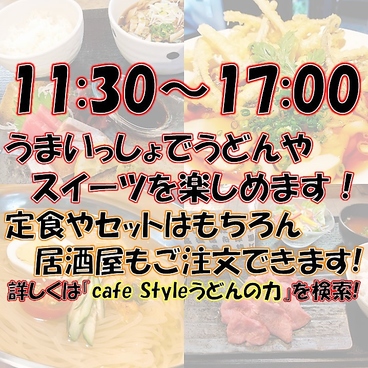 11:30～17:00

うまいっしょでうどんや
スイーツを楽しめます！

定食やセットはもちろん
居酒屋もご注文できます!

詳しくは「cafe Styleうどんの力」を検索!